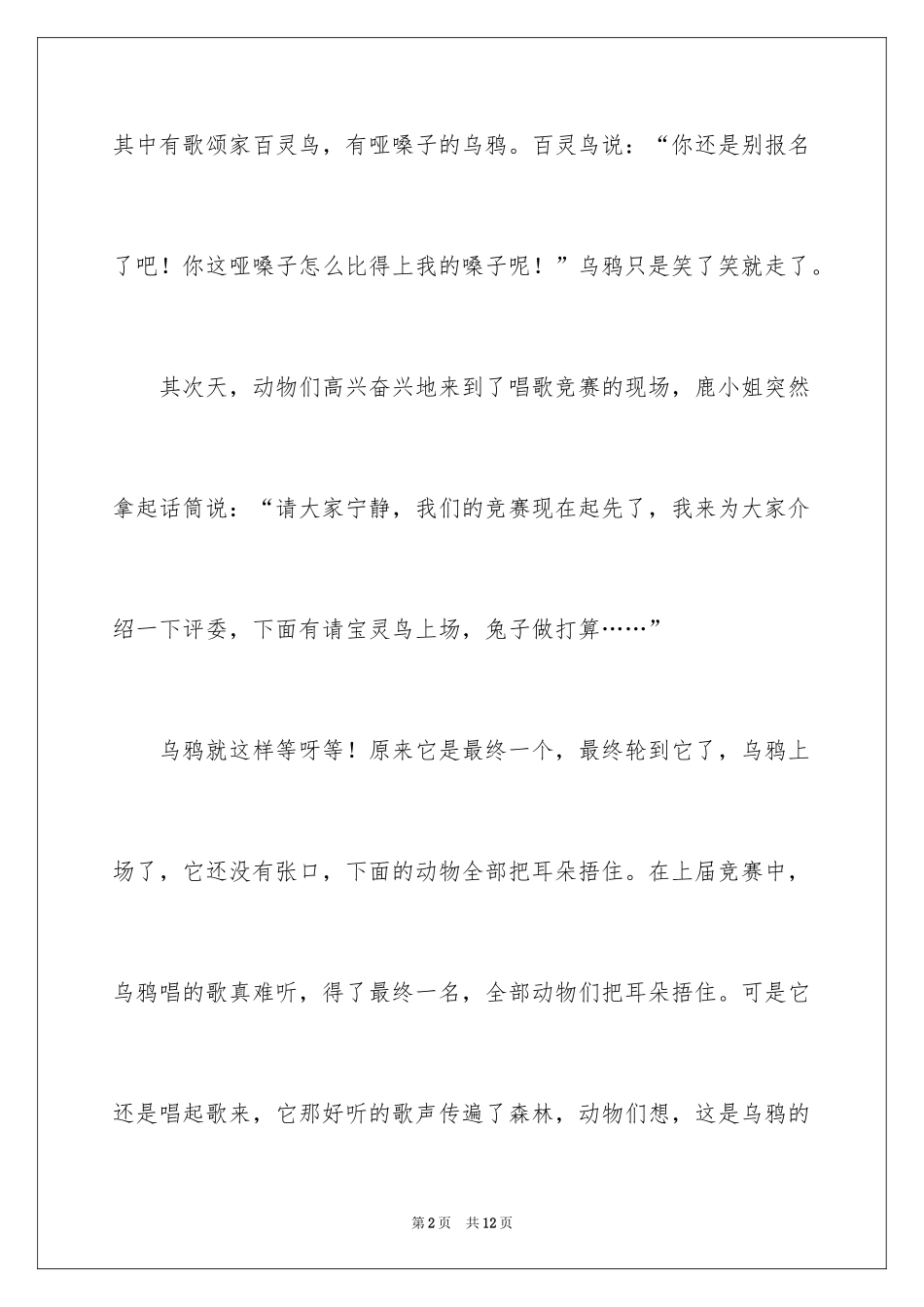 其中有歌颂家百灵鸟，有哑嗓子的乌鸦。百灵鸟说：“你还是别报名了吧！你这哑嗓子怎么比得上我的嗓子呢！”乌鸦只是笑了笑就走了。

其次天，动物们高兴奋兴地来到了唱歌竞赛的现场，鹿小姐突然拿起话筒说：“请大家宁静，我们的竞赛现在起先了，我来为大家介绍一下评委，下面有请宝灵鸟上场，兔子做打算……”

乌鸦就这样等呀等！原来它是最终一个，最终轮到它了，乌鸦上场了，它还没有张口，下面的动物全部把耳朵捂住。在上届竞赛中，乌鸦唱的歌真难听，得了最终一名，全部动物们把耳朵捂住。可是它还是唱起歌来，它那好听的歌声传遍了森林，动物们想，这是乌鸦的

第2页　共12页